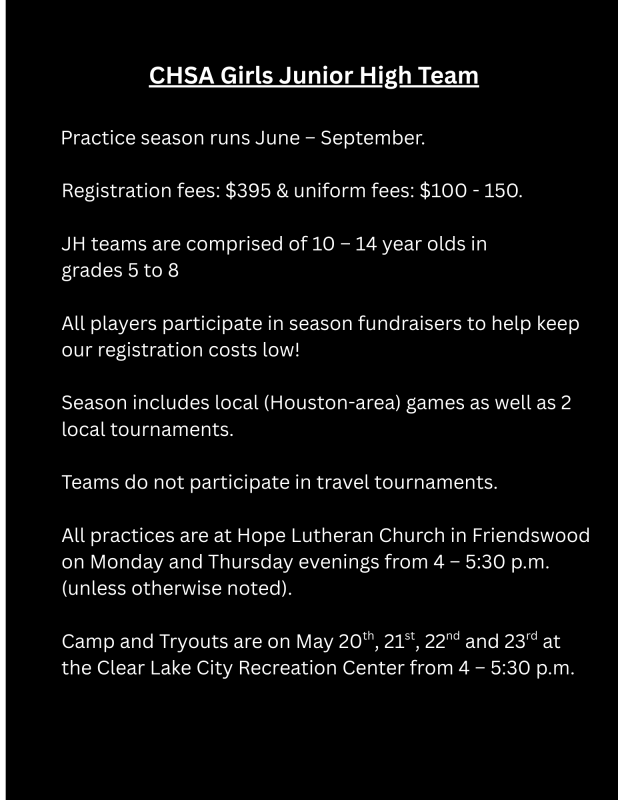 CHSA Girls Junior High Team

Practice season runs June – September.

Registration fees: $395 & uniform fees: $100 - 150.

JH teams are comprised of 10 – 14 year olds in grades 5 to 8

All players participate in season fundraisers to help keep our registration costs low!

Season includes local (Houston-area) games as well as 2 local tournaments.

Teams do not participate in travel tournaments.

All practices are at Hope Lutheran Church in Friendswood on Monday and Thursday evenings from 4 – 5:30 p.m. (unless otherwise noted).

Camp and Tryouts are on May 20th, 21st, 22nd and 23rd at the Clear Lake City Recreation Center from 4 – 5:30 p.m.